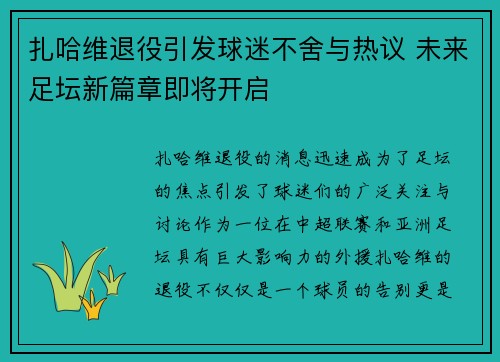 扎哈维退役引发球迷不舍与热议 未来足坛新篇章即将开启

扎哈维退役的消息迅速成为了足坛的焦点引发了球迷们的广泛关注与讨论作为一位在中超联赛和亚洲足坛具有巨大影响力的外援扎哈维的退役不仅仅是一个球员的告别更是